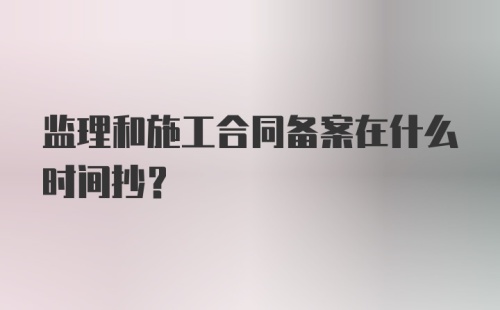 监理和施工合同备案在什么时间抄？